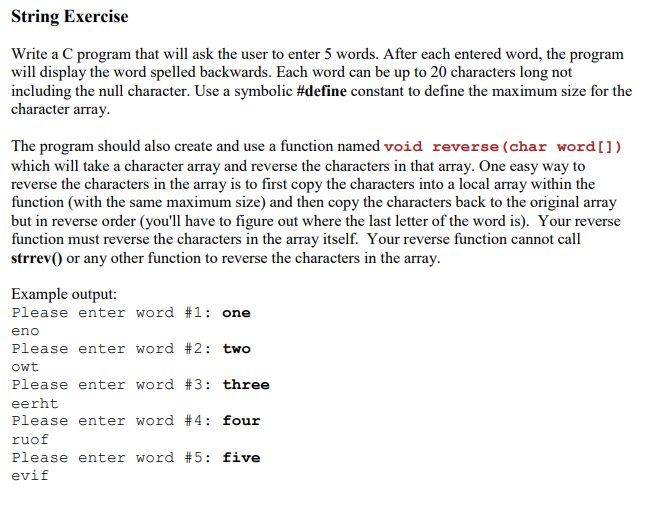 String Exercise

Write a C program that will ask the user to enter 5 words. After each entered word, the program will display the word spelled backwards. Each word can be up to 20 characters long not including the null character. Use a symbolic #define constant to define the maximum size for the character array.

The program should also create and use a function named void reverse(char word[]) which will take a character array and reverse the characters in that array. One easy way to reverse the characters in the array is to first copy the characters into a local array within the function (with the same maximum size) and then copy the characters back to the original array but in reverse order (you'll have to figure out where the last letter of the word is). Your reverse function must reverse the characters in the array itself. Your reverse function cannot call strrev() or any other function to reverse the characters in the array.

Example output:
Please enter word #1: one
eno
Please enter word #2: two
owt
Please enter word #3: three
eerht
Please enter word #4: four
ruof
Please enter word #5: five
evif